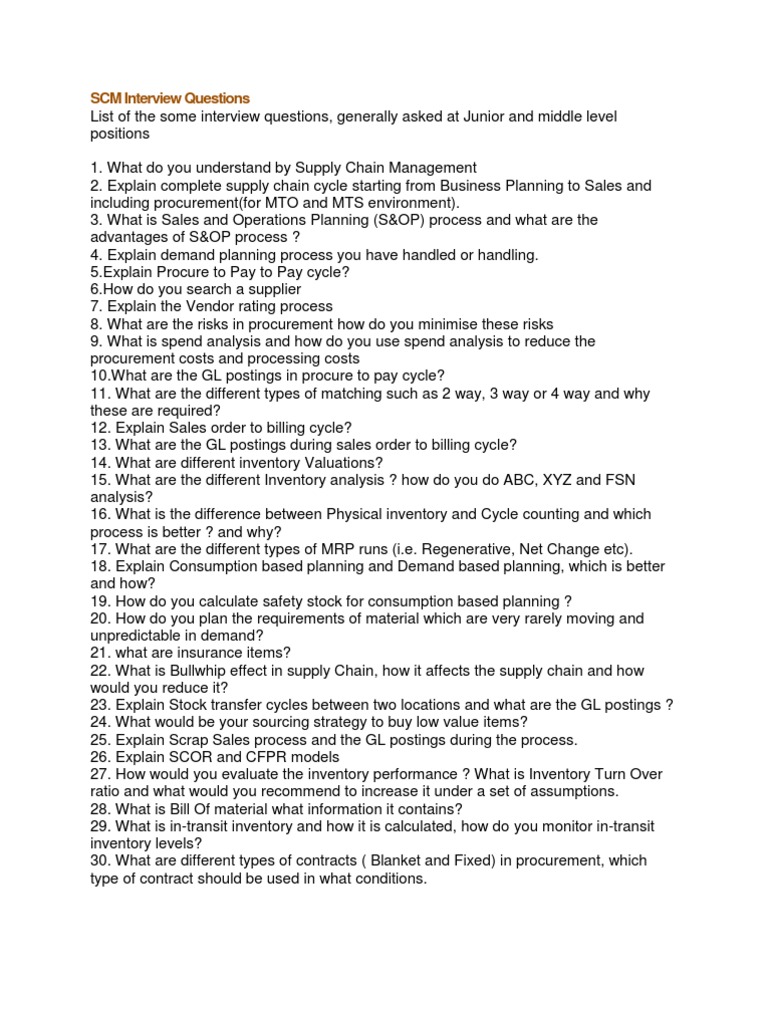 SCM Interview Questions
List of the some interview questions, generally asked at Junior and middle level positions

1. What do you understand by Supply Chain Management
2. Explain complete supply chain cycle starting from Business Planning to Sales and including procurement(for MTO and MTS environment).
3. What is Sales and Operations Planning (S&OP) process and what are the advantages of S&OP process ?
4. Explain demand planning process you have handled or handling.
5.Explain Procure to Pay to Pay cycle?
6.How do you search a supplier
7. Explain the Vendor rating process
8. What are the risks in procurement how do you minimise these risks
9. What is spend analysis and how do you use spend analysis to reduce the procurement costs and processing costs
10.What are the GL postings in procure to pay cycle?
11. What are the different types of matching such as 2 way, 3 way or 4 way and why these are required?
12. Explain Sales order to billing cycle?
13. What are the GL postings during sales order to billing cycle?
14. What are different inventory Valuations?
15. What are the different Inventory analysis ? how do you do ABC, XYZ and FSN analysis?
16. What is the difference between Physical inventory and Cycle counting and which process is better ? and why?
17. What are the different types of MRP runs (i.e. Regenerative, Net Change etc).
18. Explain Consumption based planning and Demand based planning, which is better and how?
19. How do you calculate safety stock for consumption based planning ?
20. How do you plan the requirements of material which are very rarely moving and unpredictable in demand?
21. what are insurance items?
22. What is Bullwhip effect in supply Chain, how it affects the supply chain and how would you reduce it?
23. Explain Stock transfer cycles between two locations and what are the GL postings ?
24. What would be your sourcing strategy to buy low value items?
25. Explain Scrap Sales process and the GL postings during the process.
26. Explain SCOR and CFPR models
27. How would you evaluate the inventory performance ? What is Inventory Turn Over ratio and what would you recommend to increase it under a set of assumptions.
28. What is Bill Of material what information it contains?
29. What is in-transit inventory and how it is calculated, how do you monitor in-transit inventory levels?
30. What are different types of contracts ( Blanket and Fixed) in procurement, which type of contract should be used in what conditions.